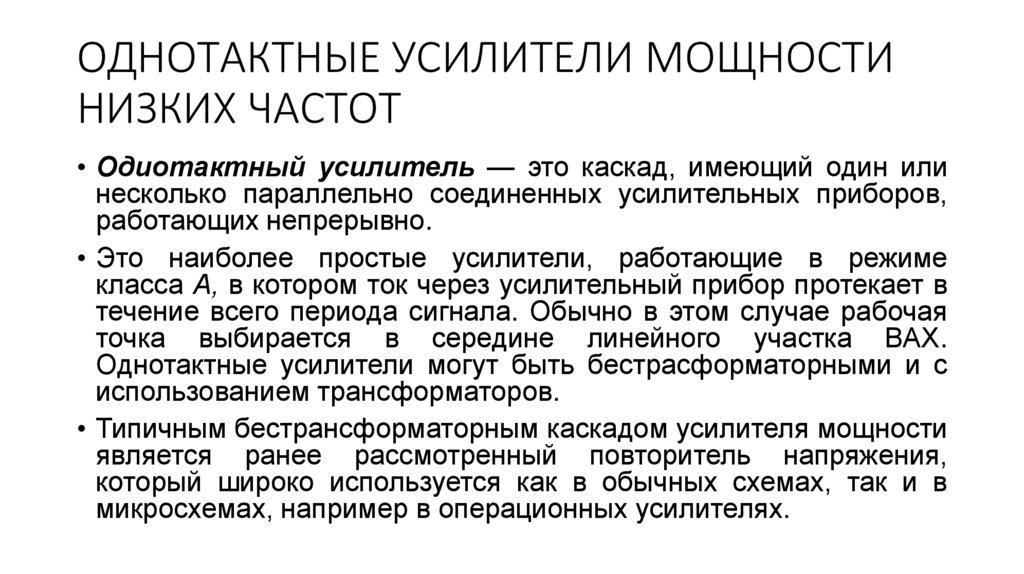 ОДНОТАКТНЫЕ УСИЛИТЕЛИ МОЩНОСТИ НИЗКИХ ЧАСТОТ

• Одиотактный усилитель — это каскад, имеющий один или несколько параллельно соединенных усилительных приборов, работающих непрерывно.

• Это наиболее простые усилители, работающие в режиме класса А, в котором ток через усилительный прибор протекает в течение всего периода сигнала. Обычно в этом случае рабочая точка выбирается в середине линейного участка ВАХ. Однотактные усилители могут быть бестрасформаторными и с использованием трансформаторов.

• Типичным бестрансформаторным каскадом усилителя мощности является ранее рассмотренный повторитель напряжения, который широко используется как в обычных схемах, так и в микросхемах, например в операционных усилителях.